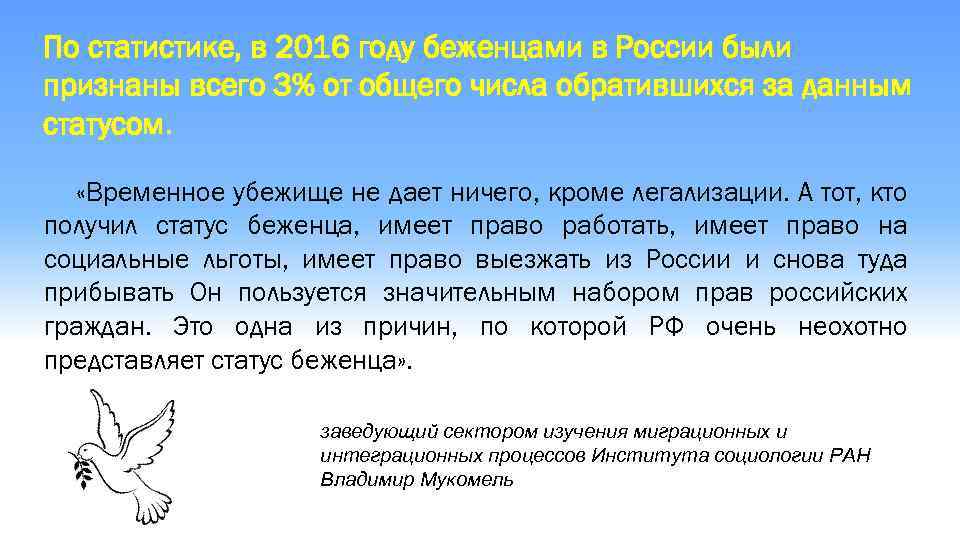 По статистике, в 2016 году беженцами в России были признаны всего 3% от общего числа обратившихся за данным статусом.

«Временное убежище не дает ничего, кроме легализации. А тот, кто получил статус беженца, имеет право работать, имеет право на социальные льготы, имеет право выезжать из России и снова туда прибывать Он пользуется значительным набором прав российских граждан. Это одна из причин, по которой РФ очень неохотно представляет статус беженца».

заведующий сектором изучения миграционных и интеграционных процессов Института социологии РАН Владимир Мукомель